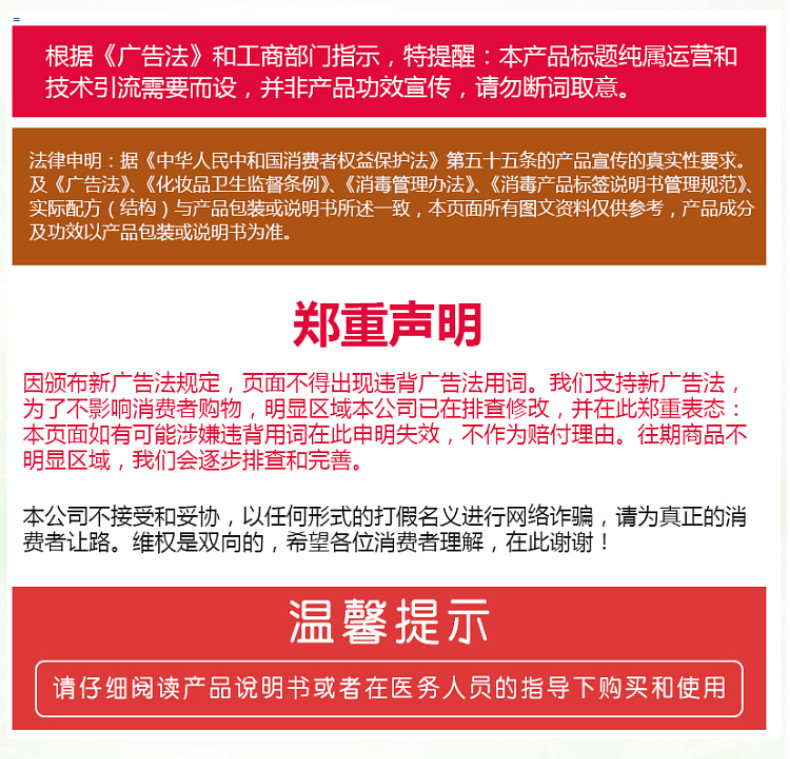 根据《广告法》和工商部门指示，特提醒：本产品标题纯属运营和技术引流需要而设，并非产品功效宣传，请勿断词取意。

法律申明：据《中华人民中和国消费者权益保护法》第五十五条的产品宣传的真实性要求。及《广告法》、《化妆品卫生监督条例》、《消毒管理办法》、《消毒产品标签说明书管理规范》、实际配方（结构）与产品包装或说明书所述一致，本页面所有图文资料仅供参考，产品成分及功效以产品包装或说明书为准。

郑重声明

因颁布新广告法规定，页面不得出现违背广告法用词。我们支持新广告法，为了不影响消费者购物，明显区域本公司已在排查修改，并在此郑重表态：本页面如有可能涉嫌违背用词在此申明失效，不作为赔付理由。往期商品不明显区域，我们会逐步排查和完善。

本公司不接受和妥协，以任何形式的打假名义进行网络诈骗，请为真正的消费者让路。维权是双向的，希望各位消费者理解，在此谢谢！

温馨提示

请仔细阅读产品说明书或者在医务人员的指导下购买和使用